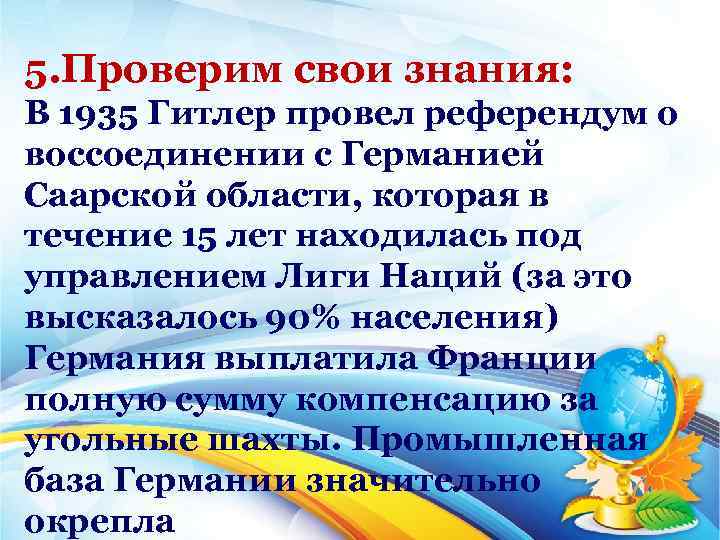 5.Проверим свои знания:
В 1935 Гитлер провел референдум о воссоединении с Германией Саарской области, которая в течение 15 лет находилась под управлением Лиги Наций (за это высказалось 90% населения) Германия выплатила Франции полную сумму компенсацию за угольные шахты. Промышленная база Германии значительно окрепла